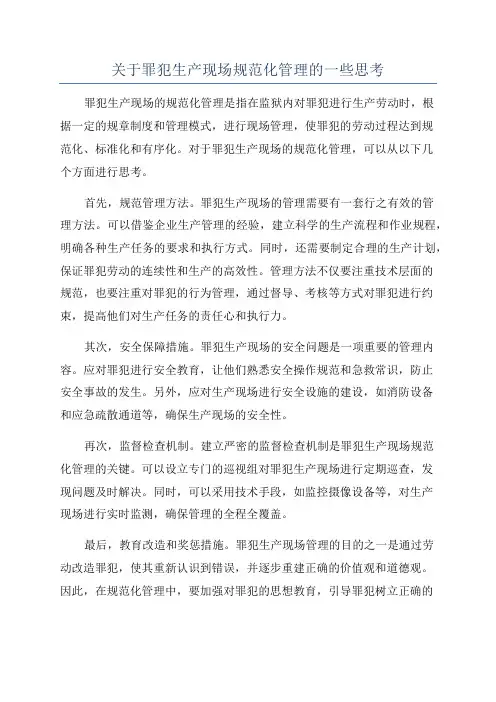 关于罪犯生产现场规范化管理的一些思考

罪犯生产现场的规范化管理是指在监狱内对罪犯进行生产劳动时，根据一定的规章制度和管理模式，进行现场管理，使罪犯的劳动过程达到规范化、标准化和有序化。对于罪犯生产现场的规范化管理，可以从以下几个方面进行思考。

首先，规范管理方法。罪犯生产现场的管理需要有一套行之有效的管理方法。可以借鉴企业生产管理的经验，建立科学的生产流程和作业规程，明确各种生产任务的要求和执行方式。同时，还需要制定合理的生产计划，保证罪犯劳动的连续性和生产的高效性。管理方法不仅要注重技术层面的规范，也要注重对罪犯的行为管理，通过督导、考核等方式对罪犯进行约束，提高他们对生产任务的责任心和执行力。

其次，安全保障措施。罪犯生产现场的安全问题是一项重要的管理内容。应对罪犯进行安全教育，让他们熟悉安全操作规范和急救常识，防止安全事故的发生。另外，应对生产现场进行安全设施的建设，如消防设备和应急疏散通道等，确保生产现场的安全性。

再次，监督检查机制。建立严密的监督检查机制是罪犯生产现场规范化管理的关键。可以设立专门的巡视组对罪犯生产现场进行定期巡查，发现问题及时解决。同时，可以采用技术手段，如监控摄像设备等，对生产现场进行实时监测，确保管理的全程全覆盖。

最后，教育改造和奖惩措施。罪犯生产现场管理的目的之一是通过劳动改造罪犯，使其重新认识到错误，并逐步重建正确的价值观和道德观。因此，在规范化管理中，要加强对罪犯的思想教育，引导罪犯树立正确的